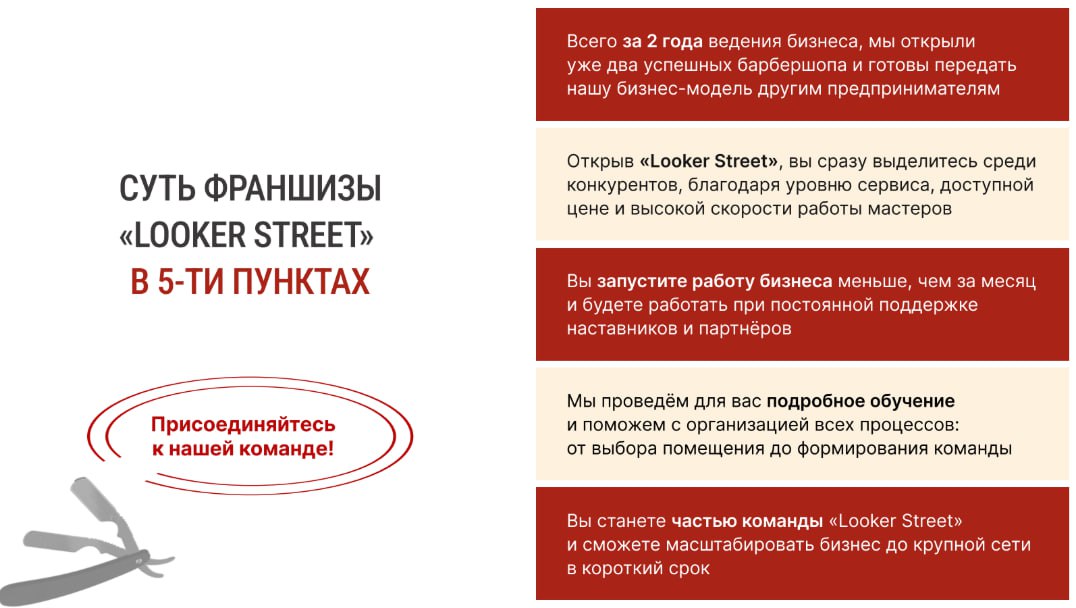 СУТЬ ФРАНШИЗЫ «LOOKER STREET» В 5-ТИ ПУНКТАХ

Присоединяйтесь к нашей команде!

Всего за 2 года ведения бизнеса, мы открыли уже два успешных барбершопа и готовы передать нашу бизнес-модель другим предпринимателям

Открыв «Looker Street», вы сразу выделитесь среди конкурентов, благодаря уровню сервиса, доступной цене и высокой скорости работы мастеров

Вы запустите работу бизнеса меньше, чем за месяц и будете работать при постоянной поддержке наставников и партнёров

Мы проведём для вас подробное обучение и поможем с организацией всех процессов: от выбора помещения до формирования команды

Вы станете частью команды «Looker Street» и сможете масштабировать бизнес до крупной сети в короткий срок